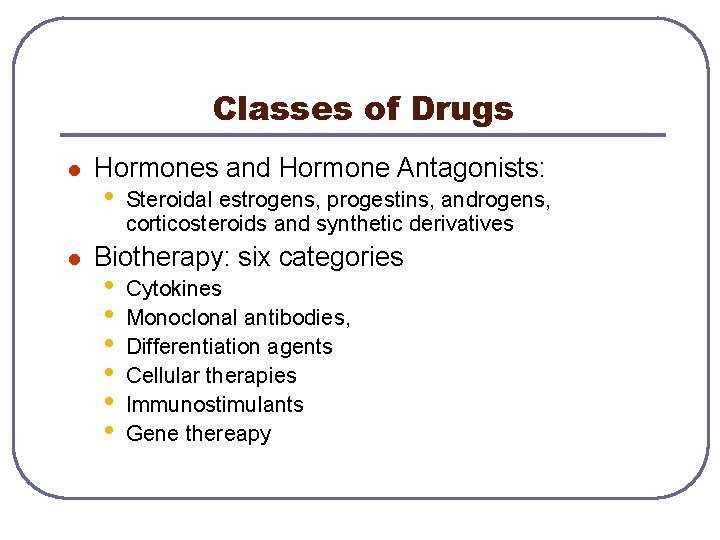 Classes of Drugs

- Hormones and Hormone Antagonists:
  - Steroidal estrogens, progestins, androgens, corticosteroids and synthetic derivatives
- Biotherapy: six categories
  - Cytokines
  - Monoclonal antibodies,
  - Differentiation agents
  - Cellular therapies
  - Immunostimulants
  - Gene thereapy